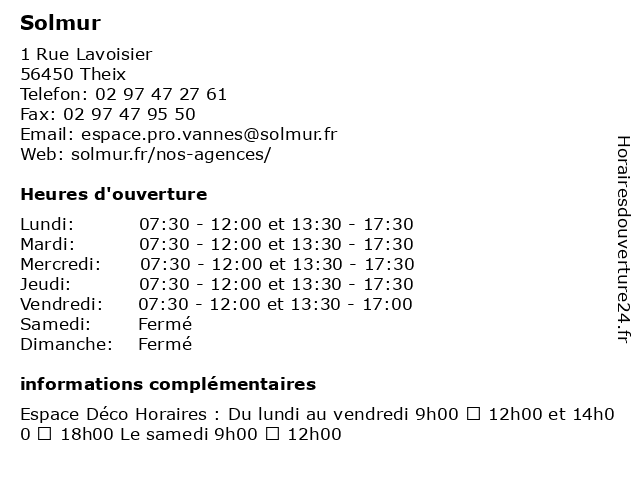 Solmur

1 Rue Lavoisier
56450 Theix
Telefon: 02 97 47 27 61
Fax: 02 97 47 95 50
Email: espace.pro.vannes@solmur.fr
Web: solmur.fr/nos-agences/

Heures d'ouverture

| Lundi: | 07:30 - 12:00 et 13:30 - 17:30 |
|---|---|
| Mardi: | 07:30 - 12:00 et 13:30 - 17:30 |
| Mercredi: | 07:30 - 12:00 et 13:30 - 17:30 |
| Jeudi: | 07:30 - 12:00 et 13:30 - 17:30 |
| Vendredi: | 07:30 - 12:00 et 13:30 - 17:00 |
| Samedi: | Fermé |
| Dimanche: | Fermé |

informations complémentaires

Espace Déco Horaires : Du lundi au vendredi 9h00 ☐ 12h00 et 14h00 ☐ 18h00 Le samedi 9h00 ☐ 12h00

Horairesdouverture24.fr